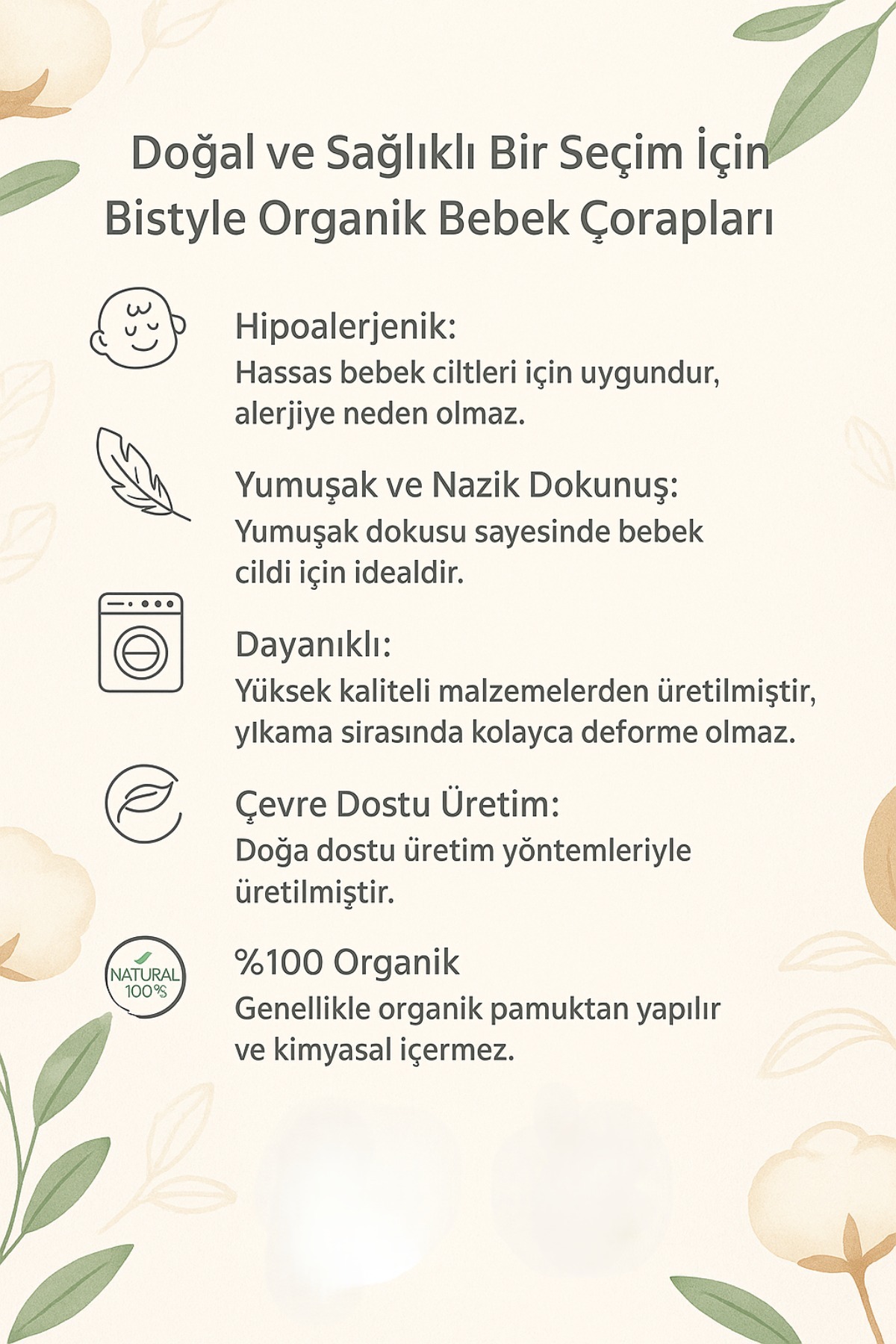 Doğal ve Sağlıklı Bir Seçim İçin
Bistyle Organik Bebek Çorapları

Hipoalerjenik:
Hassas bebek ciltleri için uygundur, alerjiye neden olmaz.

Yumuşak ve Nazik Dokunuş:
Yumuşak dokusu sayesinde bebek cildi için idealdir.

Dayanıklı:
Yüksek kaliteli malzemelerden üretilmiştir, yıkama sirasında kolayca deforme olmaz.

Çevre Dostu Üretim:
Doğa dostu üretim yöntemleriyle üretilmiştir.

NATURAL 100%

%100 Organik
Genellikle organik pamuktan yapılır ve kimyasal içermez.